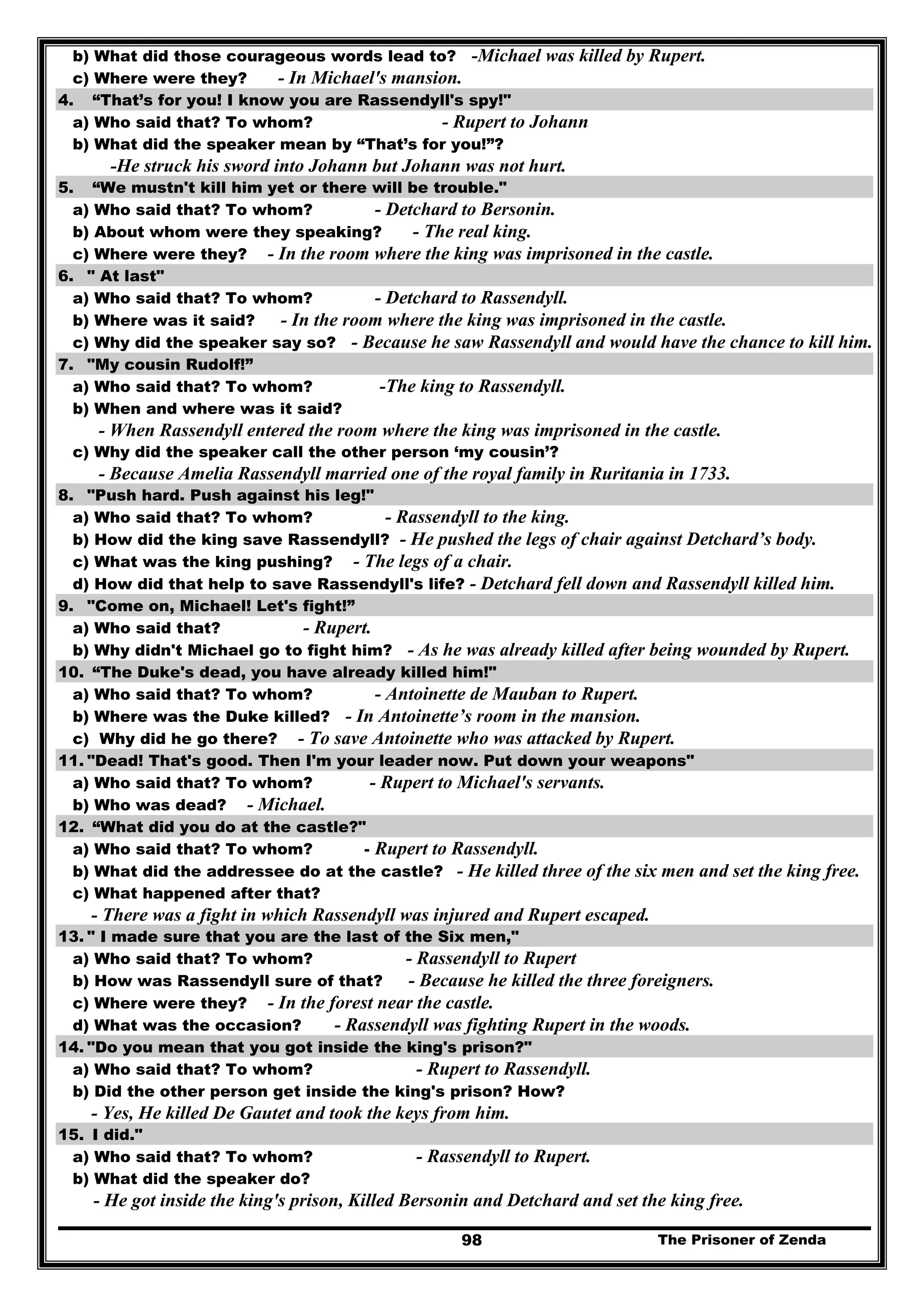 b) What did those courageous words lead to? -Michael was killed by Rupert.
c) Where were they? - In Michael's mansion.
4. “That’s for you! I know you are Rassendyll's spy!"
a) Who said that? To whom? - Rupert to Johann
b) What did the speaker mean by “That’s for you!”?
-He struck his sword into Johann but Johann was not hurt.
5. “We mustn't kill him yet or there will be trouble."
a) Who said that? To whom? - Detchard to Bersonin.
b) About whom were they speaking? - The real king.
c) Where were they? - In the room where the king was imprisoned in the castle.
6. " At last"
a) Who said that? To whom? - Detchard to Rassendyll.
b) Where was it said? - In the room where the king was imprisoned in the castle.
c) Why did the speaker say so? - Because he saw Rassendyll and would have the chance to kill him.
7. "My cousin Rudolf!”
a) Who said that? To whom? -The king to Rassendyll.
b) When and where was it said?
- When Rassendyll entered the room where the king was imprisoned in the castle.
c) Why did the speaker call the other person ‘my cousin’?
- Because Amelia Rassendyll married one of the royal family in Ruritania in 1733.
8. "Push hard. Push against his leg!"
a) Who said that? To whom? - Rassendyll to the king.
b) How did the king save Rassendyll? - He pushed the legs of chair against Detchard’s body.
c) What was the king pushing? - The legs of a chair.
d) How did that help to save Rassendyll's life? - Detchard fell down and Rassendyll killed him.
9. "Come on, Michael! Let's fight!”
a) Who said that? - Rupert.
b) Why didn't Michael go to fight him? - As he was already killed after being wounded by Rupert.
10. “The Duke's dead, you have already killed him!"
a) Who said that? To whom? - Antoinette de Mauban to Rupert.
b) Where was the Duke killed? - In Antoinette’s room in the mansion.
c) Why did he go there? - To save Antoinette who was attacked by Rupert.
11. "Dead! That's good. Then I'm your leader now. Put down your weapons"
a) Who said that? To whom? - Rupert to Michael's servants.
b) Who was dead? - Michael.
12. “What did you do at the castle?"
a) Who said that? To whom? - Rupert to Rassendyll.
b) What did the addressee do at the castle? - He killed three of the six men and set the king free.
c) What happened after that?
- There was a fight in which Rassendyll was injured and Rupert escaped.
13. " I made sure that you are the last of the Six men,"
a) Who said that? To whom? - Rassendyll to Rupert
b) How was Rassendyll sure of that? - Because he killed the three foreigners.
c) Where were they? - In the forest near the castle.
d) What was the occasion? - Rassendyll was fighting Rupert in the woods.
14. "Do you mean that you got inside the king's prison?"
a) Who said that? To whom? - Rupert to Rassendyll.
b) Did the other person get inside the king's prison? How?
- Yes, He killed De Gautet and took the keys from him.
15. I did."
a) Who said that? To whom? - Rassendyll to Rupert.
b) What did the speaker do?
- He got inside the king's prison, Killed Bersonin and Detchard and set the king free.

98 The Prisoner of Zenda